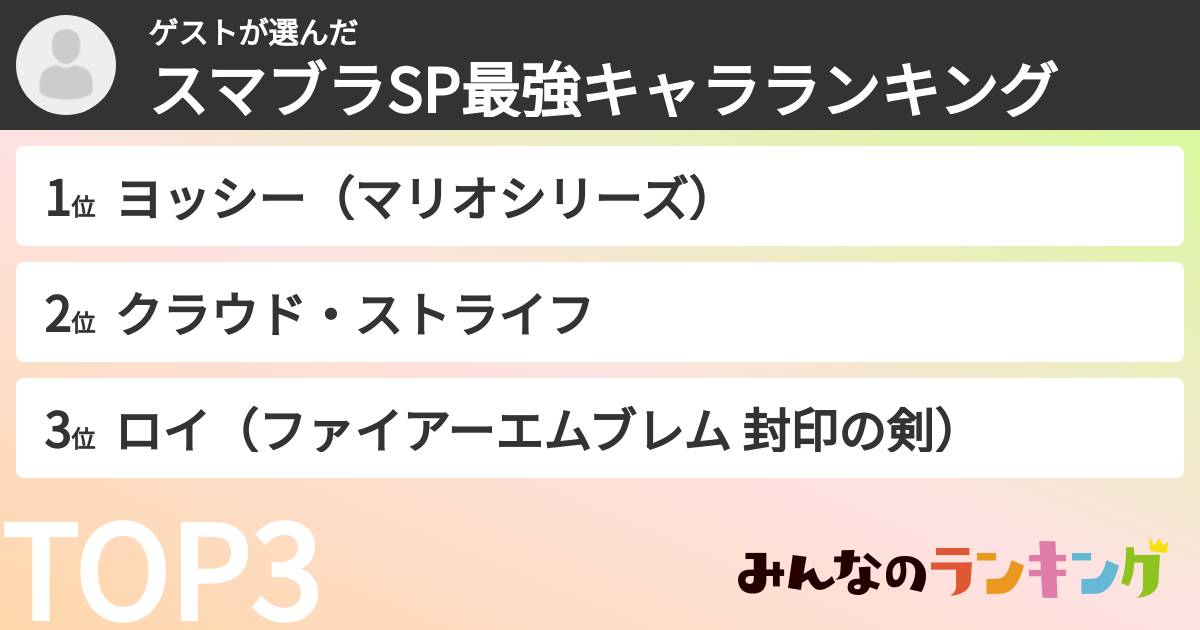 ゲストが選んだ
スマブラSP最強キャラランキング

1位 ヨッシー（マリオシリーズ）

2位 クラウド・ストライフ

3位 ロイ（ファイアーエムブレム 封印の剣）

TOP3

みんなのランキング